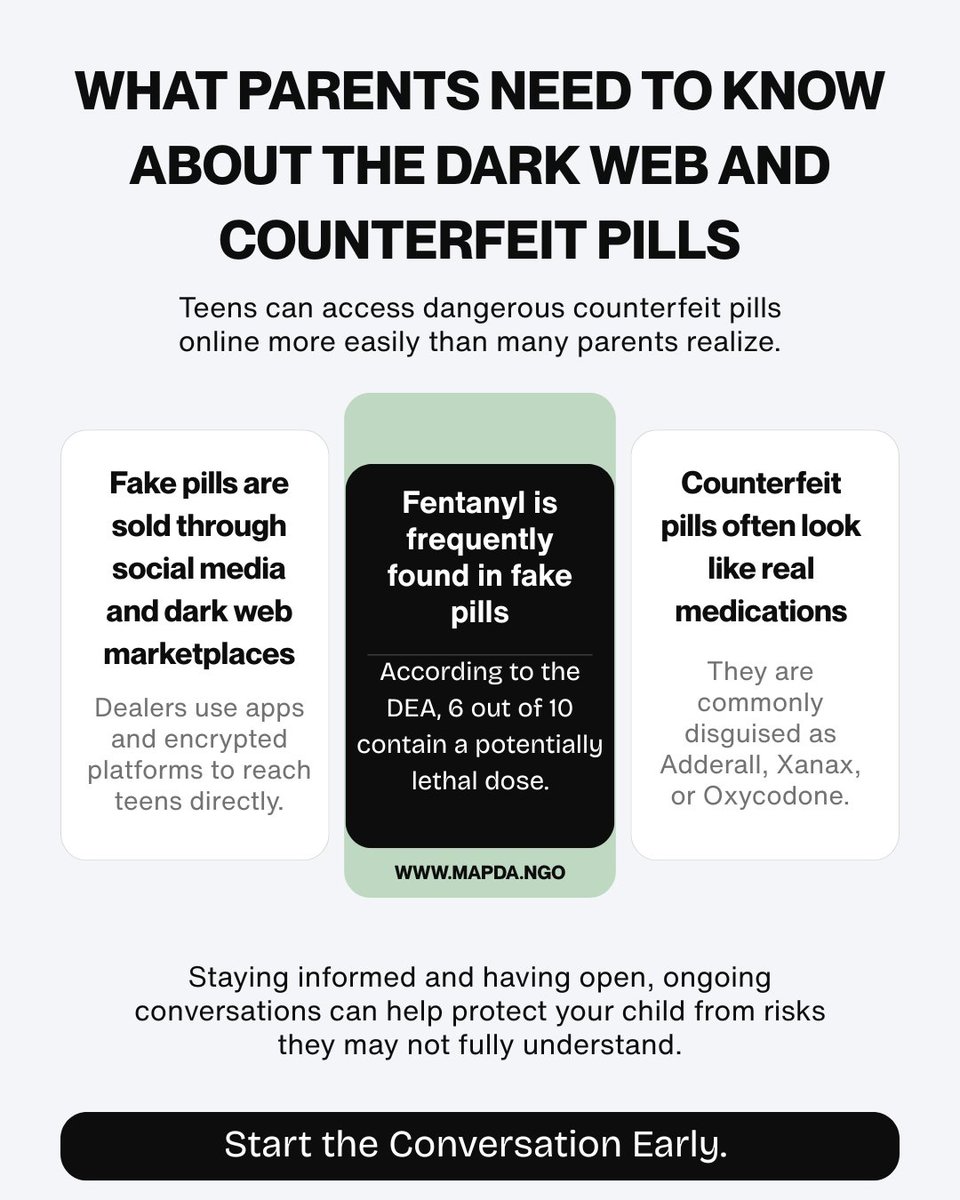 WHAT PARENTS NEED TO KNOW ABOUT THE DARK WEB AND COUNTERFEIT PILLS

Teens can access dangerous counterfeit pills online more easily than many parents realize.

Fake pills are sold through social media and dark web marketplaces

Dealers use apps and encrypted platforms to reach teens directly.

Fentanyl is frequently found in fake pills

According to the DEA, 6 out of 10 contain a potentially lethal dose.

WWW.MAPDA.NGO

Counterfeit pills often look like real medications

They are commonly disguised as Adderall, Xanax, or Oxycodone.

Staying informed and having open, ongoing conversations can help protect your child from risks they may not fully understand.

Start the Conversation Early.